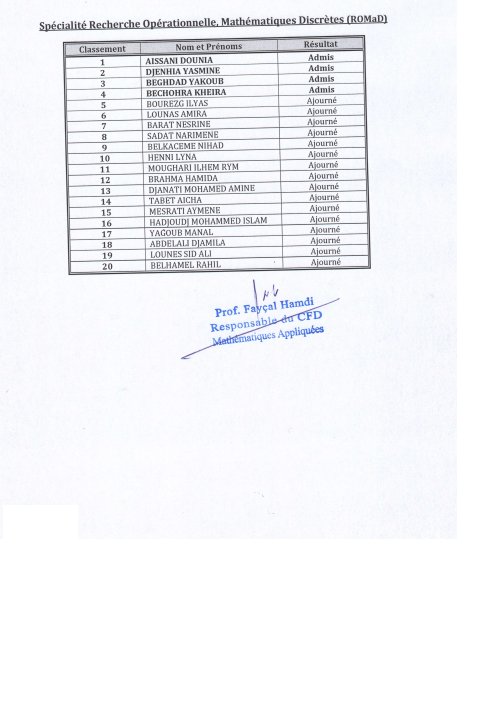 Spécialité Recherche Opérationnelle, Mathématiques Discrètes (ROMaD)

| Classement | Nom et Prénoms | Résultat |
|---|---|---|
| 1 | AISSANI DOUNIA | Admis |
| 2 | DJENHIA YASMINE | Admis |
| 3 | BEGHDAD YAKOUB | Admis |
| 4 | BECHOHRA KHEIRA | Admis |
| 5 | BOUREZG ILYAS | Ajourné |
| 6 | LOUNAS AMIRA | Ajourné |
| 7 | BARAT NESRINE | Ajourné |
| 8 | SADAT NARIMENE | Ajourné |
| 9 | BELKACEME NIHAD | Ajourné |
| 10 | HENNI LYNA | Ajourné |
| 11 | MOUGHARI ILHEM RYM | Ajourné |
| 12 | BRAHMA HAMIDA | Ajourné |
| 13 | DJANATI MOHAMED AMINE | Ajourné |
| 14 | TABET AICHA | Ajourné |
| 15 | MESRATI AYMENE | Ajourné |
| 16 | HADJOUDJ MOHAMMED ISLAM | Ajourné |
| 17 | YAGOUB MANAL | Ajourné |
| 18 | ABDELALI DJAMILA | Ajourné |
| 19 | LOUNES SID ALI | Ajourné |
| 20 | BELHAMEL RAHIL | Ajourné |

Prof. Fayçal Hamdi
Responsable du CFD
Mathématiques Appliquées